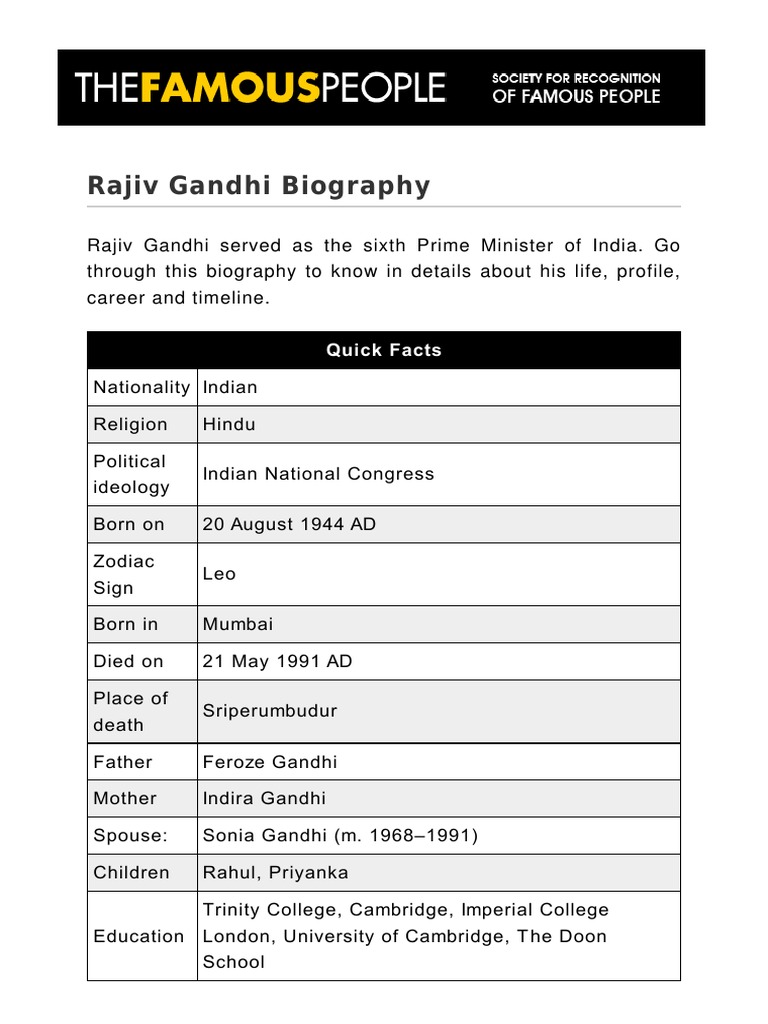 THEFAMOUSPEOPLE
SOCIETY FOR RECOGNITION OF FAMOUS PEOPLE

Rajiv Gandhi Biography

Rajiv Gandhi served as the sixth Prime Minister of India. Go through this biography to know in details about his life, profile, career and timeline.

| Quick Facts | |
|---|---|
| Nationality | Indian |
| Religion | Hindu |
| Political ideology | Indian National Congress |
| Born on | 20 August 1944 AD |
| Zodiac Sign | Leo |
| Born in | Mumbai |
| Died on | 21 May 1991 AD |
| Place of death | Sriperumbudur |
| Father | Feroze Gandhi |
| Mother | Indira Gandhi |
| Spouse: | Sonia Gandhi (m. 1968–1991) |
| Children | Rahul, Priyanka |
| Education | Trinity College, Cambridge, Imperial College London, University of Cambridge, The Doon School |